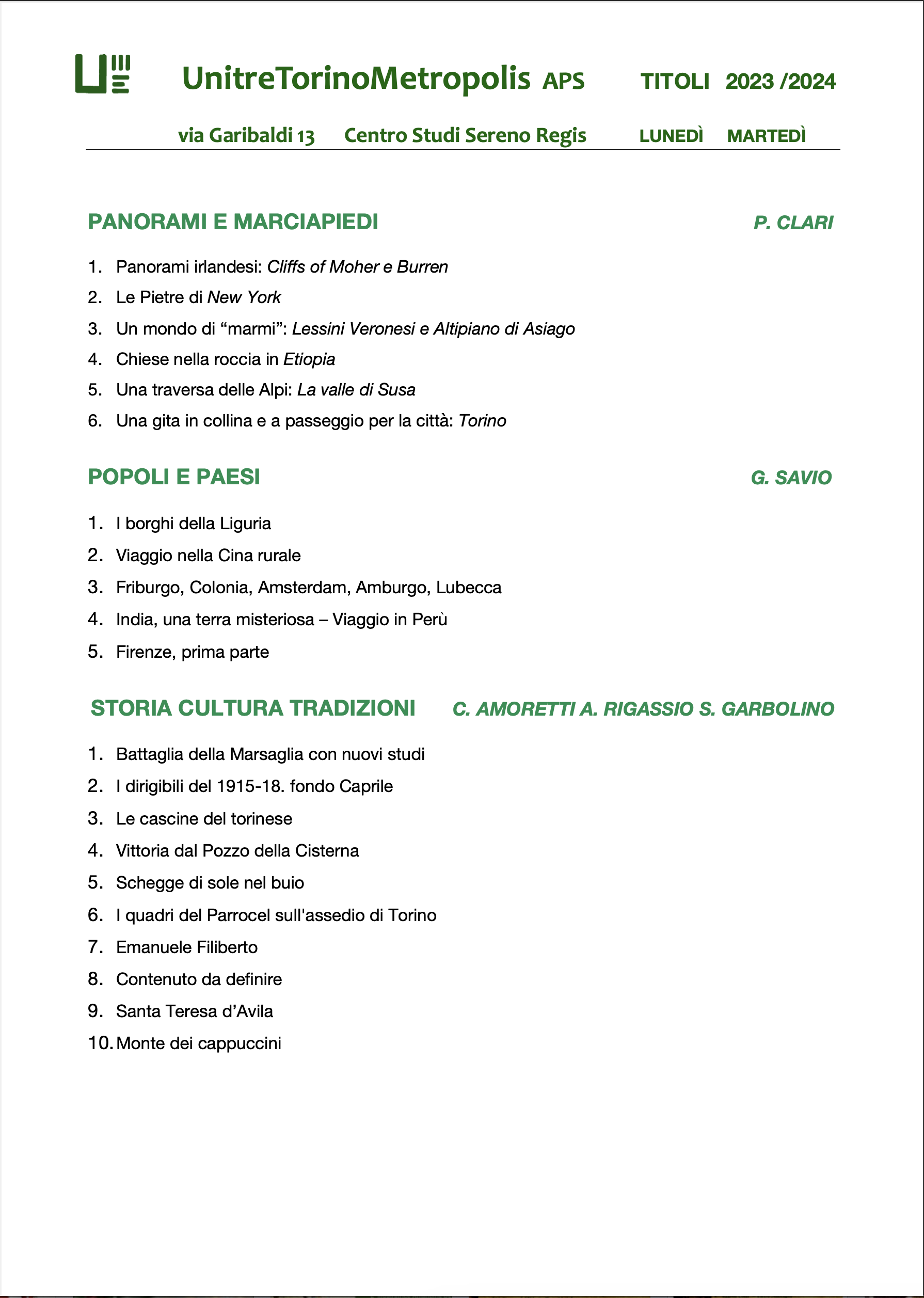 UnitreTorinoMetropolis APS TITOLI 2023 /2024

via Garibaldi 13 Centro Studi Sereno Regis LUNEDÌ MARTEDÌ

PANORAMI E MARCIAPIEDI P. CLARI

1. Panorami irlandesi: Cliffs of Moher e Burren
2. Le Pietre di New York
3. Un mondo di “marmi”: Lessini Veronesi e Altipiano di Asiago
4. Chiese nella roccia in Etiopia
5. Una traversa delle Alpi: La valle di Susa
6. Una gita in collina e a passeggio per la città: Torino

POPOLI E PAESI G. SAVIO

1. I borghi della Liguria
2. Viaggio nella Cina rurale
3. Friburgo, Colonia, Amsterdam, Amburgo, Lubecca
4. India, una terra misteriosa – Viaggio in Perù
5. Firenze, prima parte

STORIA CULTURA TRADIZIONI C. AMORETTI A. RIGASSIO S. GARBOLINO

1. Battaglia della Marsaglia con nuovi studi
2. I dirigibili del 1915-18. fondo Caprile
3. Le cascine del torinese
4. Vittoria dal Pozzo della Cisterna
5. Schegge di sole nel buio
6. I quadri del Parrocel sull'assedio di Torino
7. Emanuele Filiberto
8. Contenuto da definire
9. Santa Teresa d’Avila
10. Monte dei cappuccini